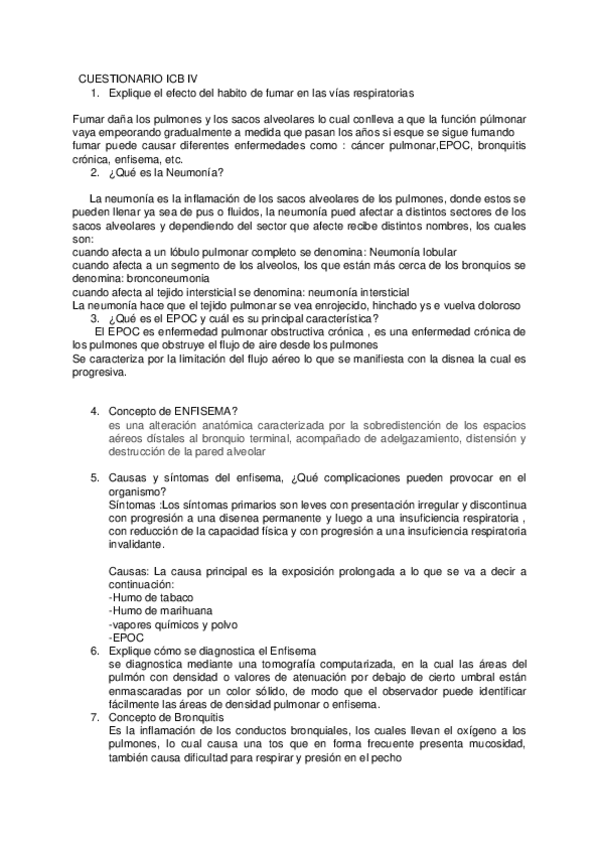 CUESTIONARIO ICB IV
1. Explique el efecto del habito de fumar en las vías respiratorias

Fumar daña los pulmones y los sacos alveolares lo cual conlleva a que la función púlmonar vaya empeorando gradualmente a medida que pasan los años si esque se sigue fumando fumar puede causar diferentes enfermedades como : cáncer pulmonar,EPOC, bronquitis crónica, enfisema, etc.
2. ¿Qué es la Neumonía?

La neumonía es la inflamación de los sacos alveolares de los pulmones, donde estos se pueden llenar ya sea de pus o fluidos, la neumonía pued afectar a distintos sectores de los sacos alveolares y dependiendo del sector que afecte recibe distintos nombres, los cuales son:
cuando afecta a un lóbulo pulmonar completo se denomina: Neumonía lobular
cuando afecta a un segmento de los alveolos, los que están más cerca de los bronquios se denomina: bronconeumonia
cuando afecta al tejido intersticial se denomina: neumonía intersticial
La neumonía hace que el tejido pulmonar se vea enrojecido, hinchado ys e vuelva doloroso
3. ¿Qué es el EPOC y cuál es su principal característica?
El EPOC es enfermedad pulmonar obstructiva crónica , es una enfermedad crónica de los pulmones que obstruye el flujo de aire desde los pulmones
Se caracteriza por la limitación del flujo aéreo lo que se manifiesta con la disnea la cual es progresiva.

4. Concepto de ENFISEMA?
es una alteración anatómica caracterizada por la sobredistención de los espacios aéreos dístales al bronquio terminal, acompañado de adelgazamiento, distensión y destrucción de la pared alveolar

5. Causas y síntomas del enfisema, ¿Qué complicaciones pueden provocar en el organismo?
Síntomas :Los síntomas primarios son leves con presentación irregular y discontinua con progresión a una disenea permanente y luego a una insuficiencia respiratoria , con reducción de la capacidad física y con progresión a una insuficiencia respiratoria invalidante.

Causas: La causa principal es la exposición prolongada a lo que se va a decir a continuación:
-Humo de tabaco
-Humo de marihuana
-vapores químicos y polvo
-EPOC
6. Explique cómo se diagnostica el Enfisema
se diagnostica mediante una tomografía computarizada, en la cual las áreas del pulmón con densidad o valores de atenuación por debajo de cierto umbral están enmascaradas por un color sólido, de modo que el observador puede identificar fácilmente las áreas de densidad pulmonar o enfisema.
7. Concepto de Bronquitis
Es la inflamación de los conductos bronquiales, los cuales llevan el oxígeno a los pulmones, lo cual causa una tos que en forma frecuente presenta mucosidad, también causa dificultad para respirar y presión en el pecho